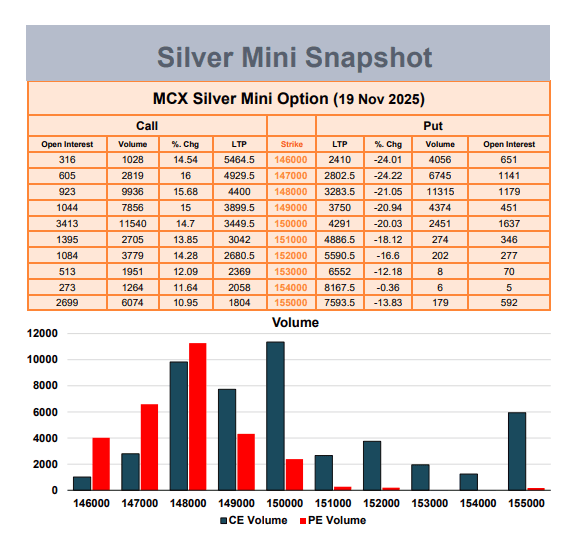 Silver Mini Snapshot

MCX Silver Mini Option (19 Nov 2025)

| Call | | | | | Put | | | |
|---|---|---|---|---|---|---|---|---|
| Open Interest | Volume | %. Chg | LTP | Strike | LTP | %. Chg | Volume | Open Interest |
| 316 | 1028 | 14.54 | 5464.5 | 146000 | 2410 | -24.01 | 4056 | 651 |
| 605 | 2819 | 16 | 4929.5 | 147000 | 2802.5 | -24.22 | 6745 | 1141 |
| 923 | 9936 | 15.68 | 4400 | 148000 | 3283.5 | -21.05 | 11315 | 1179 |
| 1044 | 7856 | 15 | 3899.5 | 149000 | 3750 | -20.94 | 4374 | 451 |
| 3413 | 11540 | 14.7 | 3449.5 | 150000 | 4291 | -20.03 | 2451 | 1637 |
| 1395 | 2705 | 13.85 | 3042 | 151000 | 4886.5 | -18.12 | 274 | 346 |
| 1084 | 3779 | 14.28 | 2680.5 | 152000 | 5590.5 | -16.6 | 202 | 277 |
| 513 | 1951 | 12.09 | 2369 | 153000 | 6552 | -12.18 | 8 | 70 |
| 273 | 1264 | 11.64 | 2058 | 154000 | 8167.5 | -0.36 | 6 | 5 |
| 2699 | 6074 | 10.95 | 1804 | 155000 | 7593.5 | -13.83 | 179 | 592 |

Volume

12000
10000
8000
6000
4000
2000
0

146000 147000 148000 149000 150000 151000 152000 153000 154000 155000

CE Volume PE Volume